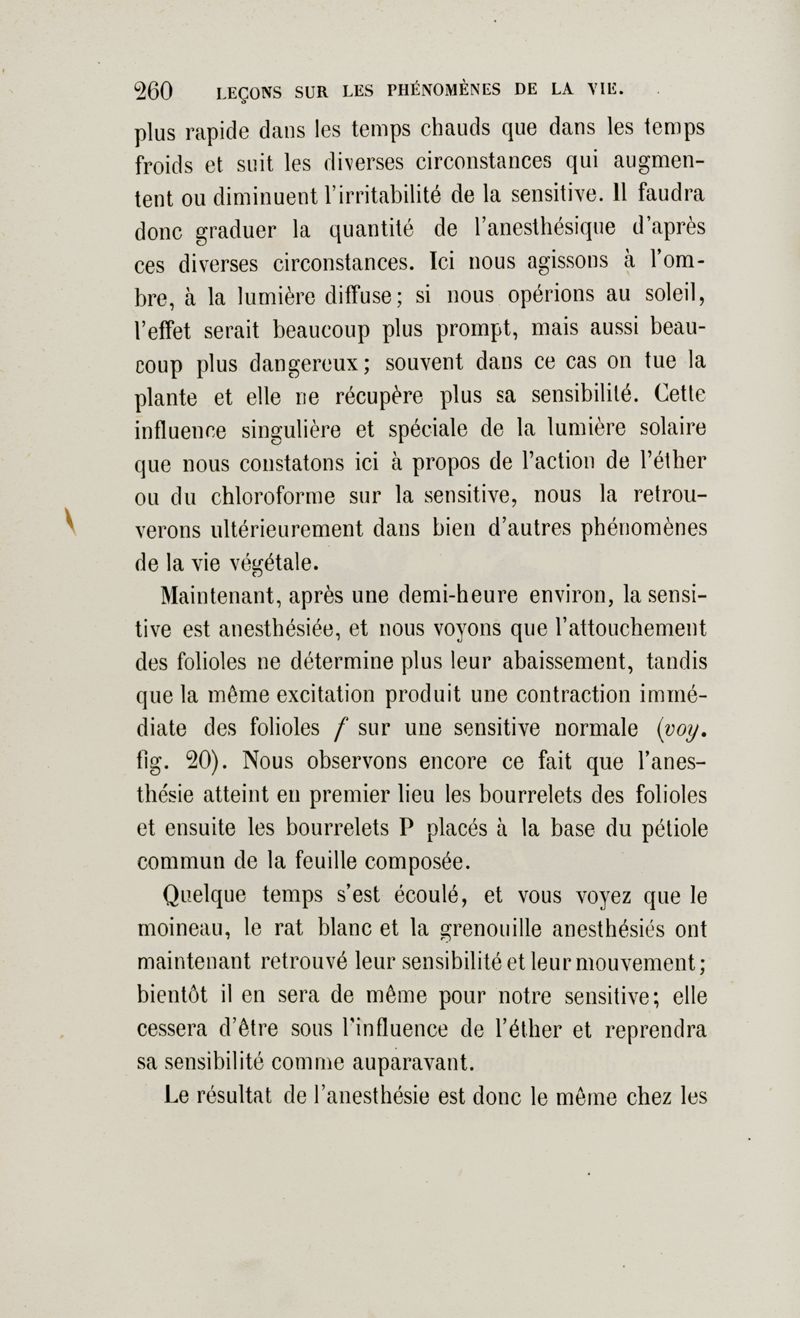 260 LEÇONS SUR LES PHÉNOMÈNES DE LA VIE.

plus rapide dans les temps chauds que dans les temps froids et suit les diverses circonstances qui augmentent ou diminuent l'irritabilité de la sensitive. Il faudra donc graduer la quantité de l'anesthésique d'après ces diverses circonstances. Ici nous agissons à l'ombre, à la lumière diffuse; si nous opérions au soleil, l'effet serait beaucoup plus prompt, mais aussi beaucoup plus dangereux; souvent dans ce cas on tue la plante et elle ne récupère plus sa sensibilité. Cette influence singulière et spéciale de la lumière solaire que nous constatons ici à propos de l'action de l'éther ou du chloroforme sur la sensitive, nous la retrouverons ultérieurement dans bien d'autres phénomènes de la vie végétale.

Maintenant, après une demi-heure environ, la sensitive est anesthésiée, et nous voyons que l'attouchement des folioles ne détermine plus leur abaissement, tandis que la même excitation produit une contraction immédiate des folioles $f$ sur une sensitive normale (voy. fig. 20). Nous observons encore ce fait que l'anesthésie atteint en premier lieu les bourrelets des folioles et ensuite les bourrelets P placés à la base du pétiole commun de la feuille composée.

Quelque temps s'est écoulé, et vous voyez que le moineau, le rat blanc et la grenouille anesthésiés ont maintenant retrouvé leur sensibilité et leur mouvement; bientôt il en sera de même pour notre sensitive; elle cessera d'être sous l'influence de l'éther et reprendra sa sensibilité comme auparavant.

Le résultat de l'anesthésie est donc le même chez les